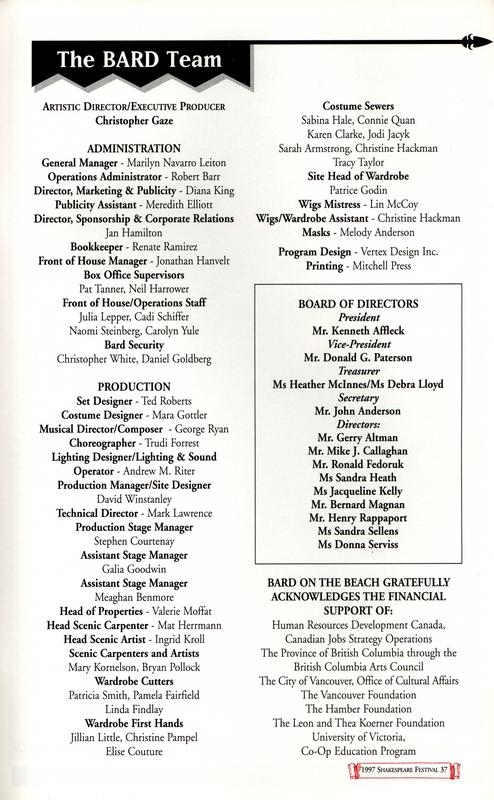 The BARD Team

ARTISTIC DIRECTOR/EXECUTIVE PRODUCER
Christopher Gaze

ADMINISTRATION
General Manager - Marilyn Navarro Leiton
Operations Administrator - Robert Barr
Director, Marketing & Publicity - Diana King
Publicity Assistant - Meredith Elliott
Director, Sponsorship & Corporate Relations
Jan Hamilton
Bookkeeper - Renate Ramirez
Front of House Manager - Jonathan Hanvelt
Box Office Supervisors
Pat Tanner, Neil Harrower
Front of House/Operations Staff
Julia Lepper, Cadi Schiffer
Naomi Steinberg, Carolyn Yule
Bard Security
Christopher White, Daniel Goldberg

PRODUCTION
Set Designer - Ted Roberts
Costume Designer - Mara Gottler
Musical Director/Composer - George Ryan
Choreographer - Trudi Forrest
Lighting Designer/Lighting & Sound Operator - Andrew M. Riter
Production Manager/Site Designer
David Winstanley
Technical Director - Mark Lawrence
Production Stage Manager
Stephen Courtenay
Assistant Stage Manager
Galia Goodwin
Assistant Stage Manager
Meaghan Benmore
Head of Properties - Valerie Moffat
Head Scenic Carpenter - Mat Herrmann
Head Scenic Artist - Ingrid Kroll
Scenic Carpenters and Artists
Mary Kornelson, Bryan Pollock
Wardrobe Cutters
Patricia Smith, Pamela Fairfield
Linda Findlay
Wardrobe First Hands
Jillian Little, Christine Pampel
Elise Couture

Costume Sewers
Sabina Hale, Connie Quan
Karen Clarke, Jodi Jacyk
Sarah Armstrong, Christine Hackman
Tracy Taylor
Site Head of Wardrobe
Patrice Godin
Wigs Mistress - Lin McCoy
Wigs/Wardrobe Assistant - Christine Hackman
Masks - Melody Anderson

Program Design - Vertex Design Inc.
Printing - Mitchell Press

BOARD OF DIRECTORS
President
Mr. Kenneth Affleck
Vice-President
Mr. Donald G. Paterson
Treasurer
Ms Heather McInnes/Ms Debra Lloyd
Secretary
Mr. John Anderson
Directors:
Mr. Gerry Altman
Mr. Mike J. Callaghan
Mr. Ronald Fedoruk
Ms Sandra Heath
Ms Jacqueline Kelly
Mr. Bernard Magnan
Mr. Henry Rappaport
Ms Sandra Sellens
Ms Donna Serviss

BARD ON THE BEACH GRATEFULLY ACKNOWLEDGES THE FINANCIAL SUPPORT OF:
Human Resources Development Canada, Canadian Jobs Strategy Operations
The Province of British Columbia through the British Columbia Arts Council
The City of Vancouver, Office of Cultural Affairs
The Vancouver Foundation
The Hamber Foundation
The Leon and Thea Koerner Foundation
University of Victoria,
Co-Op Education Program

1997 SHAKESPEARE FESTIVAL 37